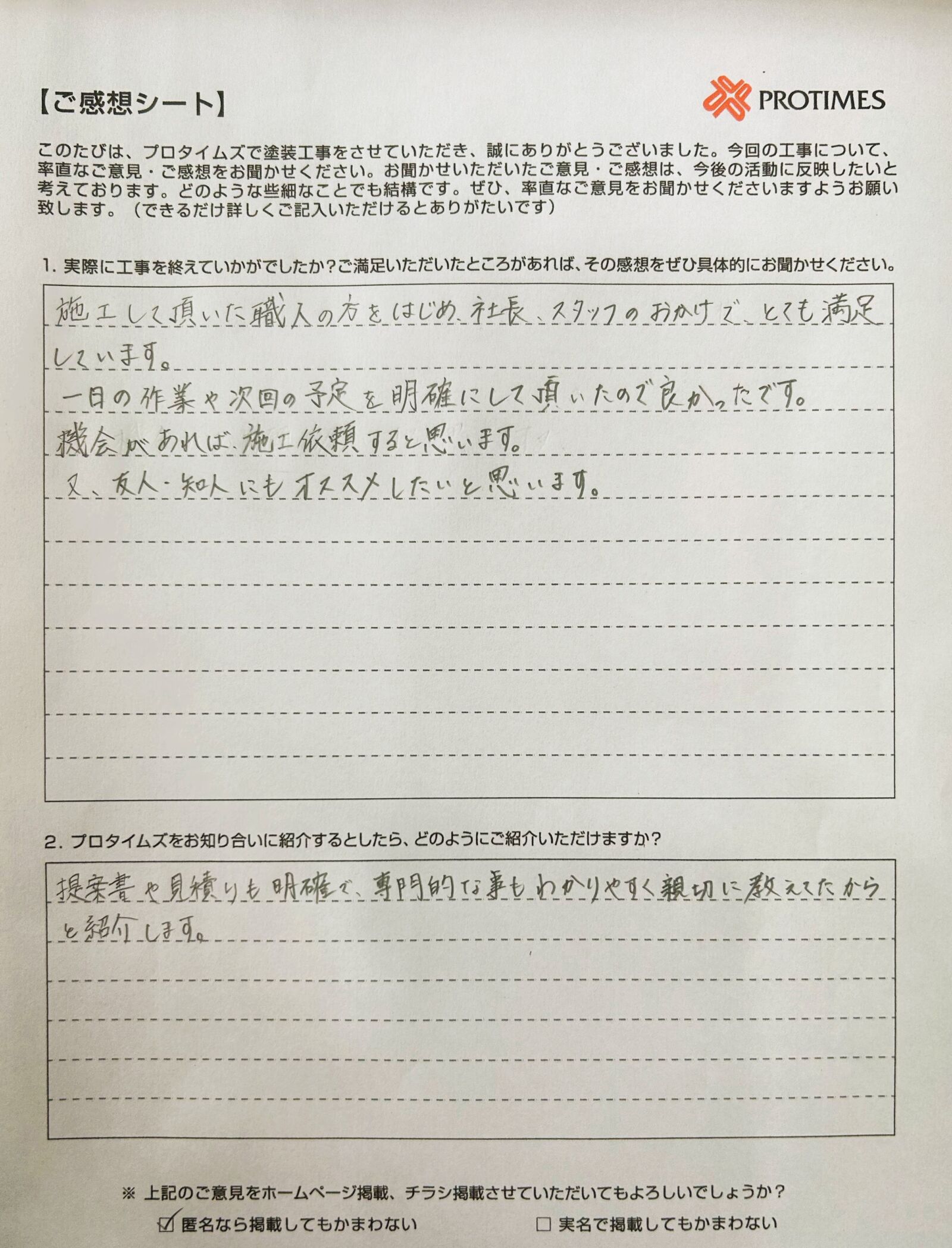 【ご感想シート】

PROTIMES

このたびは、プロタイムズで塗装工事をさせていただき、誠にありがとうございました。今回の工事について、率直なご意見・ご感想をお聞かせください。お聞かせいただいたご意見・ご感想は、今後の活動に反映したいと考えております。どのような些細なことでも結構です。ぜひ、率直なご意見をお聞かせくださいますようお願い致します。（できるだけ詳しくご記入いただけるとありがたいです）

1. 実際に工事を終えていかがでしたか？ご満足いただいたところがあれば、その感想をぜひ具体的にお聞かせください。

施工して頂いた職人の方をはじめ、社長、スタッフのおかげで、とても満足しています。
一日の作業や次回の予定を明確にして頂いたので良かったです。
機会があれば、施工依頼すると思います。
又、友人・知人にもオススメしたいと思います。

2. プロタイムズをお知り合いに紹介するとしたら、どのようにご紹介いただけますか？

提案書や見積りも明確で、専門的な事もわかりやすく親切に教えてたからと紹介します。

※ 上記のご意見をホームページ掲載、チラシ掲載させていただいてもよろしいでしょうか？
☑ 匿名なら掲載してもかまわない　□ 実名で掲載してもかまわない